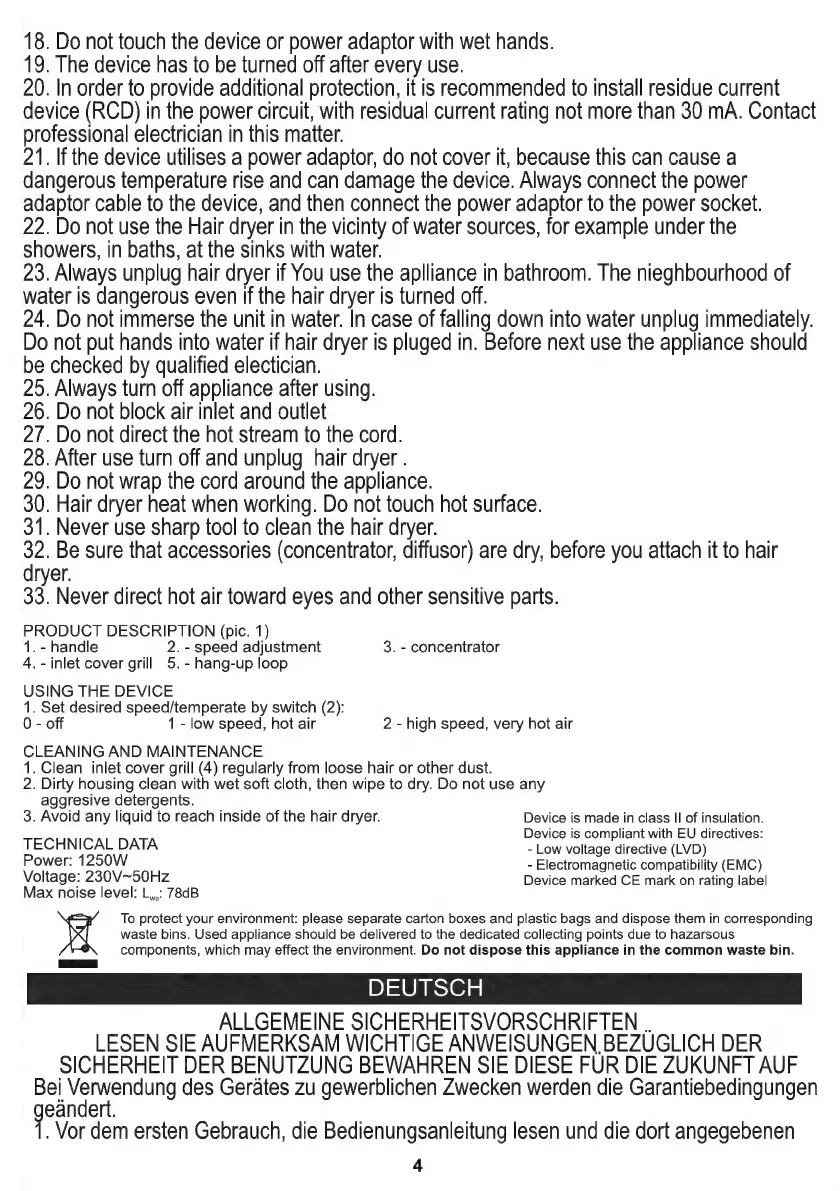 18. Do not touch the device or power adaptor with wet hands.
19. The device has to be turned off after every use.
20. In order to provide additional protection, it is recommended to install residue current device (RCD) in the power circuit, with residual current rating not more than 30 mA. Contact professional electrician in this matter.
21. If the device utilises a power adaptor, do not cover it, because this can cause a dangerous temperature rise and can damage the device. Always connect the power adaptor cable to the device, and then connect the power adaptor to the power socket.
22. Do not use the Hair dryer in the vicinty of water sources, for example under the showers, in baths, at the sinks with water.
23. Always unplug hair dryer if You use the aplliance in bathroom. The nieghbourhood of water is dangerous even if the hair dryer is turned off.
24. Do not immerse the unit in water. In case of falling down into water unplug immediately. Do not put hands into water if hair dryer is pluged in. Before next use the appliance should be checked by qualified electician.
25. Always turn off appliance after using.
26. Do not block air inlet and outlet
27. Do not direct the hot stream to the cord.
28. After use turn off and unplug hair dryer .
29. Do not wrap the cord around the appliance.
30. Hair dryer heat when working. Do not touch hot surface.
31. Never use sharp tool to clean the hair dryer.
32. Be sure that accessories (concentrator, diffusor) are dry, before you attach it to hair dryer.
33. Never direct hot air toward eyes and other sensitive parts.

PRODUCT DESCRIPTION (pic. 1)
1. - handle 2. - speed adjustment 3. - concentrator
4. - inlet cover grill 5. - hang-up loop

USING THE DEVICE
1. Set desired speed/temperate by switch (2):
0 - off 1 - low speed, hot air 2 - high speed, very hot air

CLEANING AND MAINTENANCE
1. Clean inlet cover grill (4) regularly from loose hair or other dust.
2. Dirty housing clean with wet soft cloth, then wipe to dry. Do not use any aggresive detergents.
3. Avoid any liquid to reach inside of the hair dryer.

TECHNICAL DATA
Power: 1250W
Voltage: 230V~50Hz
Max noise level: $L_{wa}$: 78dB

Device is made in class II of insulation.
Device is compliant with EU directives:
- Low voltage directive (LVD)
- Electromagnetic compatibility (EMC)
Device marked CE mark on rating label

To protect your environment: please separate carton boxes and plastic bags and dispose them in corresponding waste bins. Used appliance should be delivered to the dedicated collecting points due to hazarsous components, which may effect the environment. Do not dispose this appliance in the common waste bin.

DEUTSCH

ALLGEMEINE SICHERHEITSVORSCHRIFTEN
LESEN SIE AUFMERKSAM WICHTIGE ANWEISUNGEN BEZÜGLICH DER SICHERHEIT DER BENUTZUNG BEWAHREN SIE DIESE FÜR DIE ZUKUNFT AUF
Bei Verwendung des Gerätes zu gewerblichen Zwecken werden die Garantiebedingungen geändert.
1. Vor dem ersten Gebrauch, die Bedienungsanleitung lesen und die dort angegebenen

4